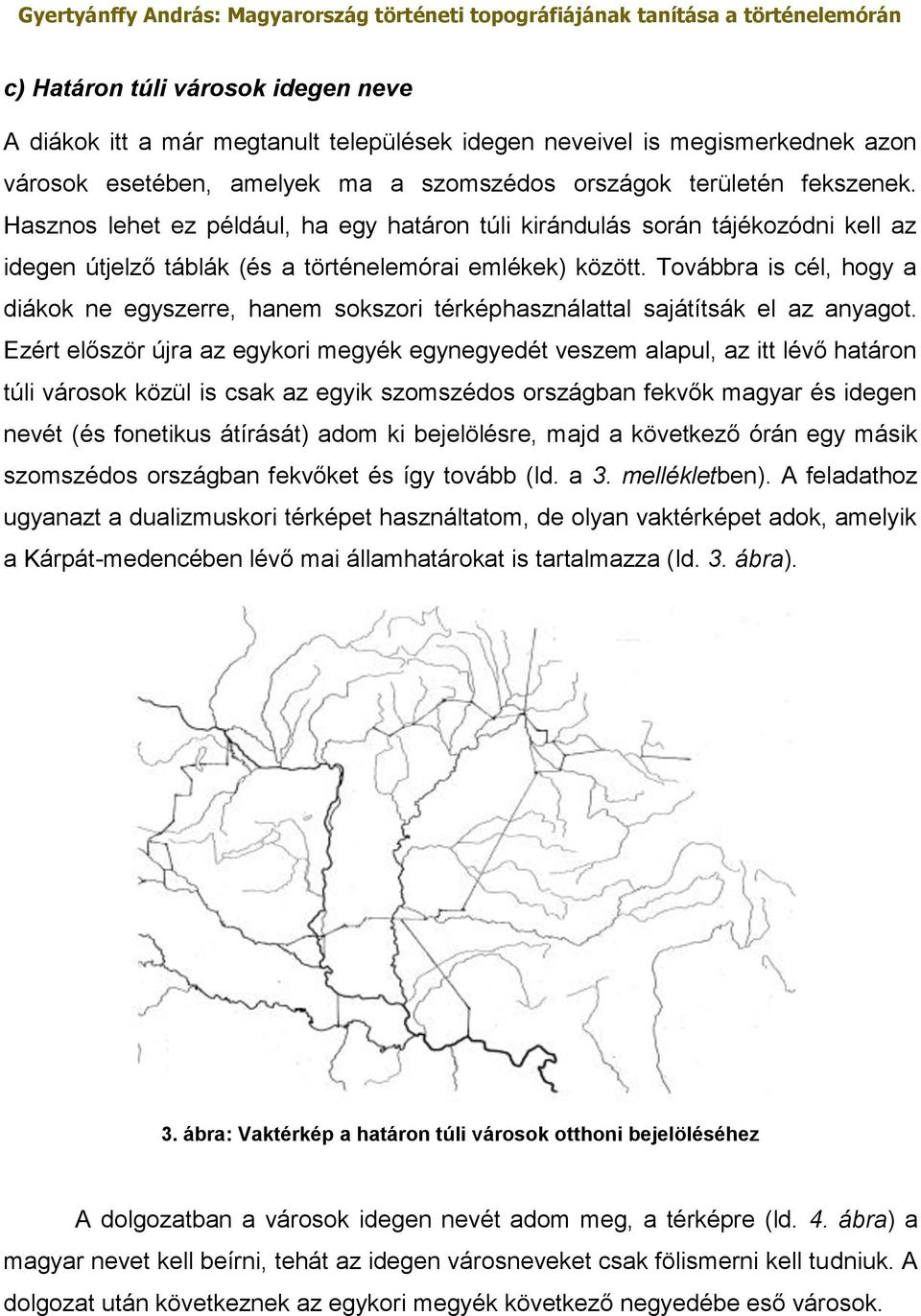 Gyertyánffy András: Magyarország történeti topográfiájának tanítása a történelemórán

c) Határon túli városok idegen neve

A diákok itt a már megtanult települések idegen neveivel is megismerkednek azon városok esetében, amelyek ma a szomszédos országok területén fekszenek. Hasznos lehet ez például, ha egy határon túli kirándulás során tájékozódni kell az idegen útjelző táblák (és a történelemórai emlékek) között. Továbbra is cél, hogy a diákok ne egyszerre, hanem sokszori térképhasználattal sajátítsák el az anyagot. Ezért először újra az egykori megyék egynegyedét veszem alapul, az itt lévő határon túli városok közül is csak az egyik szomszédos országban fekvők magyar és idegen nevét (és fonetikus átírását) adom ki bejelölésre, majd a következő órán egy másik szomszédos országban fekvőket és így tovább (ld. a 3. mellékletben). A feladathoz ugyanazt a dualizmuskori térképet használtatom, de olyan vaktérképet adok, amelyik a Kárpát-medencében lévő mai államhatárokat is tartalmazza (ld. 3. ábra).

3. ábra: Vaktérkép a határon túli városok otthoni bejelöléséhez

A dolgozatban a városok idegen nevét adom meg, a térképre (ld. 4. ábra) a magyar nevet kell beírni, tehát az idegen városneveket csak fölismerni kell tudniuk. A dolgozat után következnek az egykori megyék következő negyedébe eső városok.